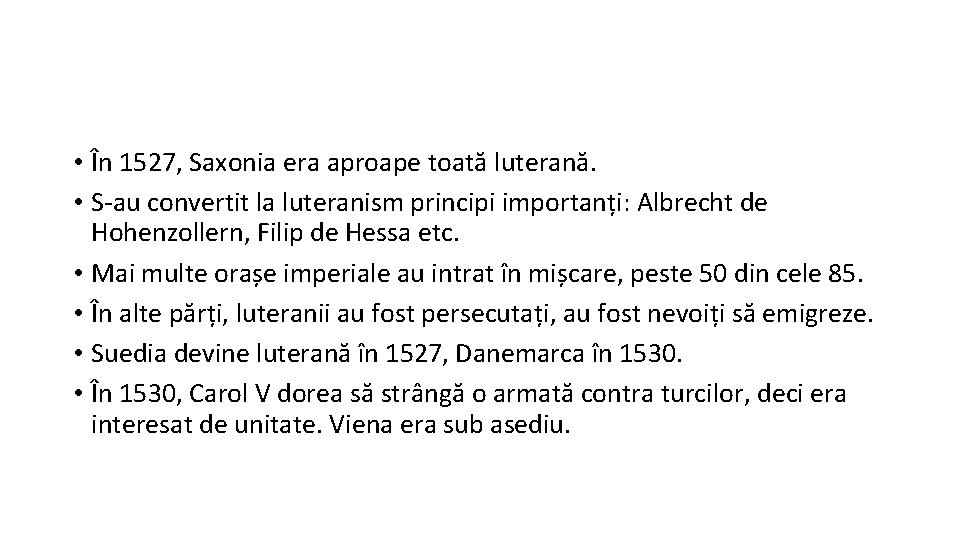 • În 1527, Saxonia era aproape toată luterană.
• S-au convertit la luteranism principi importanți: Albrecht de Hohenzollern, Filip de Hessa etc.
• Mai multe orașe imperiale au intrat în mișcare, peste 50 din cele 85.
• În alte părți, luteranii au fost persecutați, au fost nevoiți să emigreze.
• Suedia devine luterană în 1527, Danemarca în 1530.
• În 1530, Carol V dorea să strângă o armată contra turcilor, deci era interesat de unitate. Viena era sub asediu.